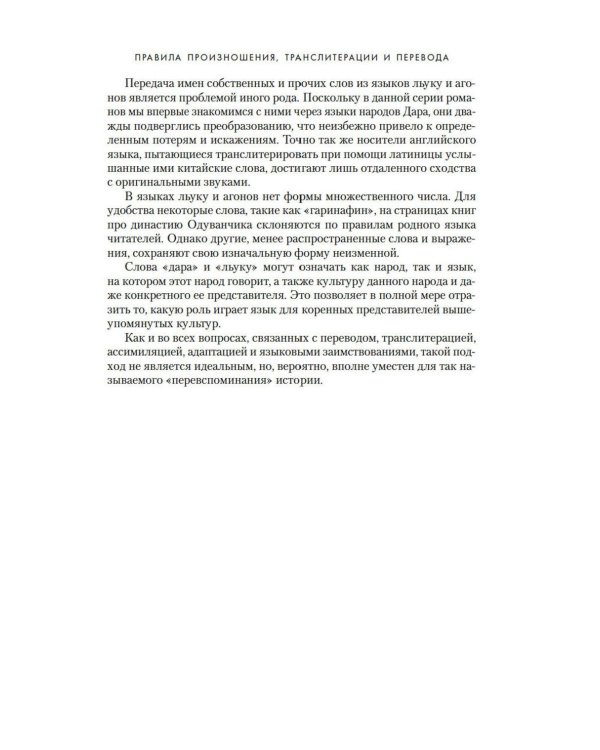 ПРАВИЛА ПРОИЗНОШЕНИЯ, ТРАНСЛИТЕРАЦИИ И ПЕРЕВОДА

Передача имен собственных и прочих слов из языков льуку и агонов является проблемой иного рода. Поскольку в данной серии романов мы впервые знакомимся с ними через языки народов Дара, они дважды подверглись преобразованию, что неизбежно привело к определенным потерям и искажениям. Точно так же носители английского языка, пытающиеся транслитерировать при помощи латиницы услышанные ими китайские слова, достигают лишь отдаленного сходства с оригинальными звуками.

В языках льуку и агонов нет формы множественного числа. Для удобства некоторые слова, такие как «гаринафин», на страницах книг про династию Одуванчика склоняются по правилам родного языка читателей. Однако другие, менее распространенные слова и выражения, сохраняют свою изначальную форму неизменной.

Слова «дара» и «льуку» могут означать как народ, так и язык, на котором этот народ говорит, а также культуру данного народа и даже конкретного ее представителя. Это позволяет в полной мере отразить то, какую роль играет язык для коренных представителей вышеупомянутых культур.

Как и во всех вопросах, связанных с переводом, транслитерацией, ассимиляцией, адаптацией и языковыми заимствованиями, такой подход не является идеальным, но, вероятно, вполне уместен для так называемого «перевспоминания» истории.